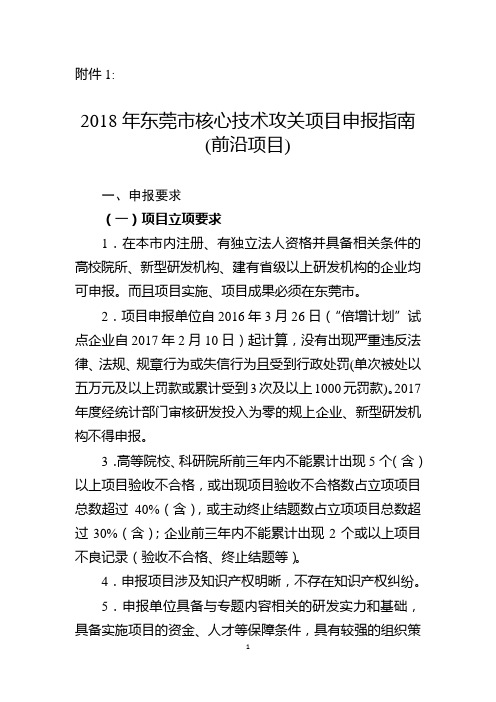 附件 1:

2018 年东莞市核心技术攻关项目申报指南
(前沿项目)

一、申报要求

（一）项目立项要求

1．在本市内注册、有独立法人资格并具备相关条件的高校院所、新型研发机构、建有省级以上研发机构的企业均可申报。而且项目实施、项目成果必须在东莞市。

2．项目申报单位自 2016 年 3 月 26 日（“倍增计划”试点企业自 2017 年 2 月 10 日）起计算，没有出现严重违反法律、法规、规章行为或失信行为且受到行政处罚(单次被处以五万元及以上罚款或累计受到 3 次及以上 1000 元罚款)。2017 年度经统计部门审核研发投入为零的规上企业、新型研发机构不得申报。

3 .高等院校、科研院所前三年内不能累计出现 5 个（含）以上项目验收不合格，或出现项目验收不合格数占立项项目总数超过 40%（含），或主动终止结题数占立项项目总数超过 30%（含）；企业前三年内不能累计出现 2 个或以上项目不良记录（验收不合格、终止结题等）。

4．申报项目涉及知识产权明晰，不存在知识产权纠纷。

5．申报单位具备与专题内容相关的研发实力和基础，具备实施项目的资金、人才等保障条件，具有较强的组织策

1